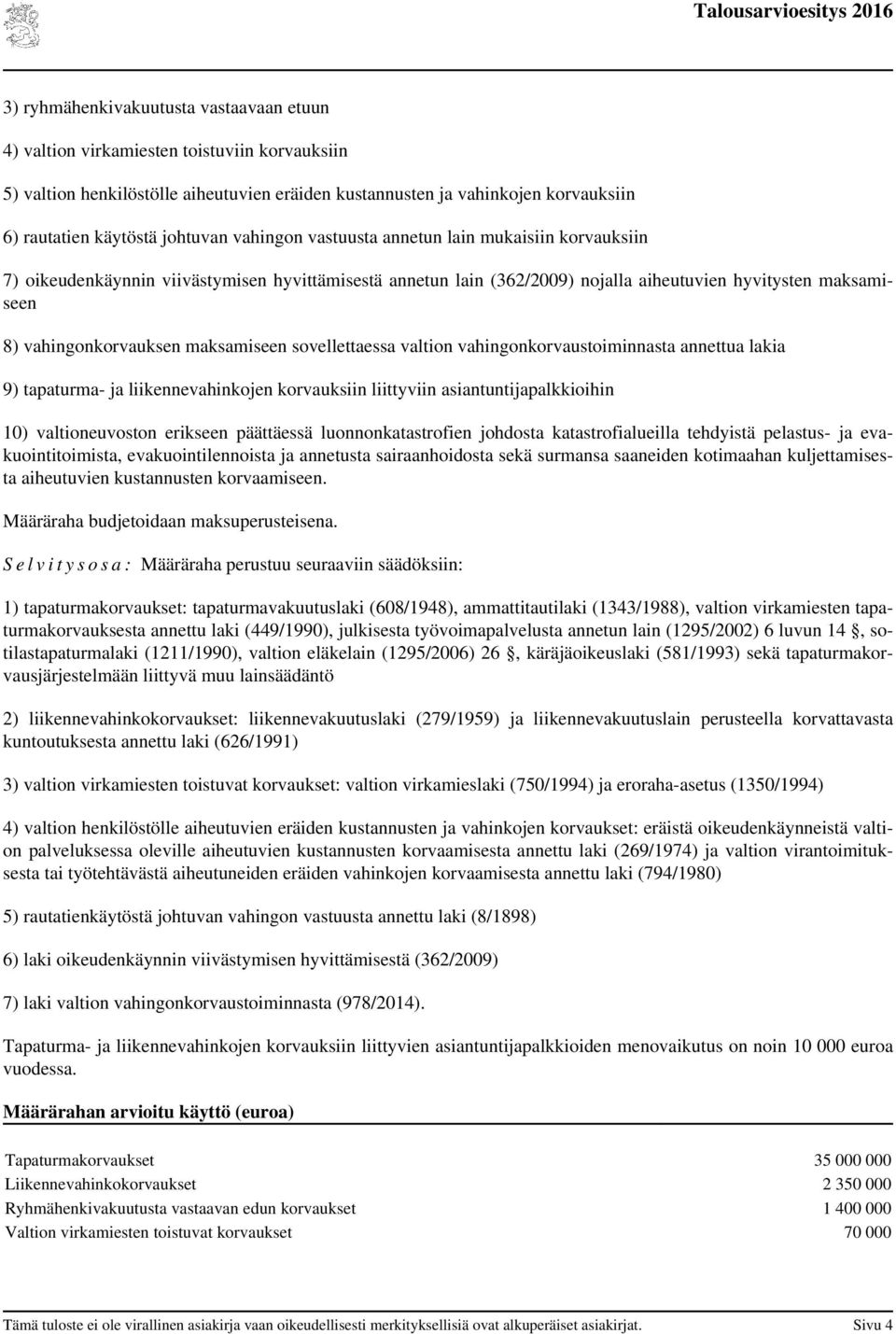 Talousarvioesitys 2016

3) ryhmähenkivakuutusta vastaavaan etuun

4) valtion virkamiesten toistuviin korvauksiin

5) valtion henkilöstölle aiheutuvien eräiden kustannusten ja vahinkojen korvauksiin

6) rautatien käytöstä johtuvan vahingon vastuusta annetun lain mukaisiin korvauksiin

7) oikeudenkäynnin viivästymisen hyvittämisestä annetun lain (362/2009) nojalla aiheutuvien hyvitysten maksamiseen

8) vahingonkorvauksen maksamiseen sovellettaessa valtion vahingonkorvaustoiminnasta annettua lakia

9) tapaturma- ja liikennevahinkojen korvauksiin liittyviin asiantuntijapalkkioihin

10) valtioneuvoston erikseen päättäessä luonnonkatastrofien johdosta katastrofialueilla tehdyistä pelastus- ja evakuointitoimista, evakuointilennoista ja annetusta sairaanhoidosta sekä surmansa saaneiden kotimaahan kuljettamisesta aiheutuvien kustannusten korvaamiseen.

Määräraha budjetoidaan maksuperusteisena.

S e l v i t y s o s a : Määräraha perustuu seuraaviin säädöksiin:

1) tapaturmakorvaukset: tapaturmavakuutuslaki (608/1948), ammattitautilaki (1343/1988), valtion virkamiesten tapaturmakorvauksesta annettu laki (449/1990), julkisesta työvoimapalvelusta annetun lain (1295/2002) 6 luvun 14 §, sotilastapaturmalaki (1211/1990), valtion eläkelain (1295/2006) 26 §, käräjäoikeuslaki (581/1993) sekä tapaturmakorvausjärjestelmään liittyvä muu lainsäädäntö

2) liikennevahinkokorvaukset: liikennevakuutuslaki (279/1959) ja liikennevakuutuslain perusteella korvattavasta kuntoutuksesta annettu laki (626/1991)

3) valtion virkamiesten toistuvat korvaukset: valtion virkamieslaki (750/1994) ja eroraha-asetus (1350/1994)

4) valtion henkilöstölle aiheutuvien eräiden kustannusten ja vahinkojen korvaukset: eräistä oikeudenkäynneistä valtion palveluksessa oleville aiheutuvien kustannusten korvaamisesta annettu laki (269/1974) ja valtion virantoimituksesta tai työtehtävästä aiheutuneiden eräiden vahinkojen korvaamisesta annettu laki (794/1980)

5) rautatienkäytöstä johtuvan vahingon vastuusta annettu laki (8/1898)

6) laki oikeudenkäynnin viivästymisen hyvittämisestä (362/2009)

7) laki valtion vahingonkorvaustoiminnasta (978/2014).

Tapaturma- ja liikennevahinkojen korvauksiin liittyvien asiantuntijapalkkioiden menovaikutus on noin 10 000 euroa vuodessa.

Määrärahan arvioitu käyttö (euroa)

| | |
|---|---|
| Tapaturmakorvaukset | 35 000 000 |
| Liikennevahinkokorvaukset | 2 350 000 |
| Ryhmähenkivakuutusta vastaavan edun korvaukset | 1 400 000 |
| Valtion virkamiesten toistuvat korvaukset | 70 000 |

Tämä tuloste ei ole virallinen asiakirja vaan oikeudellisesti merkityksellisiä ovat alkuperäiset asiakirjat. Sivu 4